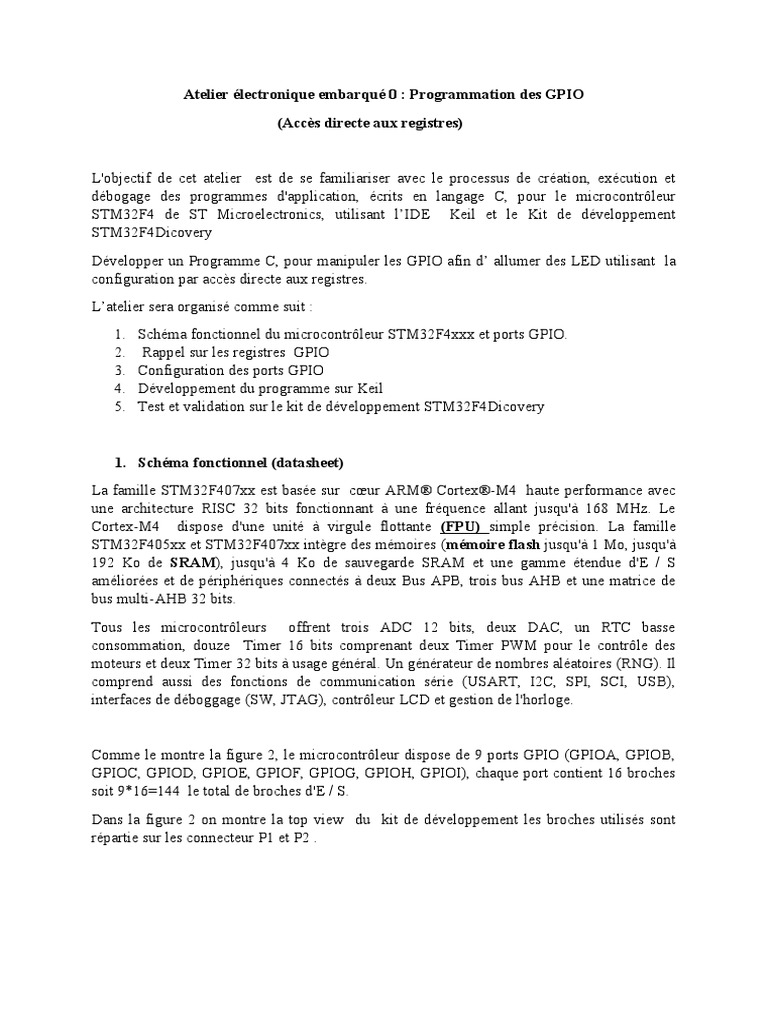 Atelier électronique embarqué 0 : Programmation des GPIO

(Accès directe aux registres)

L'objectif de cet atelier est de se familiariser avec le processus de création, exécution et débogage des programmes d'application, écrits en langage C, pour le microcontrôleur STM32F4 de ST Microelectronics, utilisant l'IDE Keil et le Kit de développement STM32F4Dicovery

Développer un Programme C, pour manipuler les GPIO afin d' allumer des LED utilisant la configuration par accès directe aux registres.

L'atelier sera organisé comme suit :

1. Schéma fonctionnel du microcontrôleur STM32F4xxx et ports GPIO.
2. Rappel sur les registres GPIO
3. Configuration des ports GPIO
4. Développement du programme sur Keil
5. Test et validation sur le kit de développement STM32F4Dicovery

1. Schéma fonctionnel (datasheet)

La famille STM32F407xx est basée sur cœur ARM® Cortex®-M4 haute performance avec une architecture RISC 32 bits fonctionnant à une fréquence allant jusqu'à 168 MHz. Le Cortex-M4 dispose d'une unité à virgule flottante (FPU) simple précision. La famille STM32F405xx et STM32F407xx intègre des mémoires (mémoire flash jusqu'à 1 Mo, jusqu'à 192 Ko de SRAM), jusqu'à 4 Ko de sauvegarde SRAM et une gamme étendue d'E / S améliorées et de périphériques connectés à deux Bus APB, trois bus AHB et une matrice de bus multi-AHB 32 bits.

Tous les microcontrôleurs offrent trois ADC 12 bits, deux DAC, un RTC basse consommation, douze Timer 16 bits comprenant deux Timer PWM pour le contrôle des moteurs et deux Timer 32 bits à usage général. Un générateur de nombres aléatoires (RNG). Il comprend aussi des fonctions de communication série (USART, I2C, SPI, SCI, USB), interfaces de déboggage (SW, JTAG), contrôleur LCD et gestion de l'horloge.

Comme le montre la figure 2, le microcontrôleur dispose de 9 ports GPIO (GPIOA, GPIOB, GPIOC, GPIOD, GPIOE, GPIOF, GPIOG, GPIOH, GPIOI), chaque port contient 16 broches soit 9*16=144 le total de broches d'E / S.

Dans la figure 2 on montre la top view du kit de développement les broches utilisés sont répartie sur les connecteur P1 et P2 .